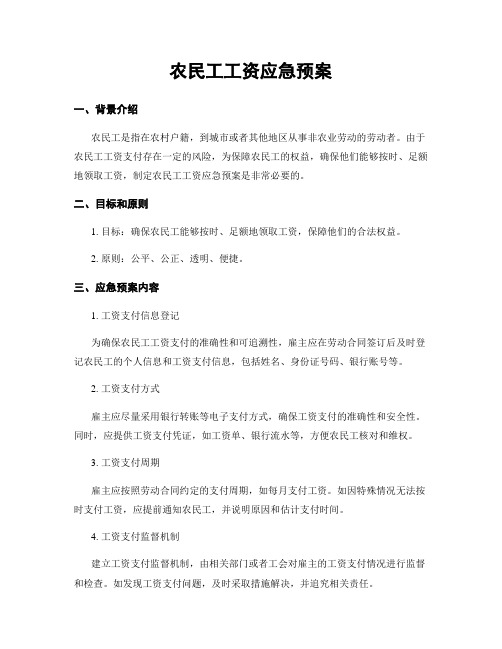 农民工工资应急预案

一、背景介绍

农民工是指在农村户籍，到城市或者其他地区从事非农业劳动的劳动者。由于农民工工资支付存在一定的风险，为保障农民工的权益，确保他们能够按时、足额地领取工资，制定农民工工资应急预案是非常必要的。

二、目标和原则

1. 目标：确保农民工能够按时、足额地领取工资，保障他们的合法权益。

2. 原则：公平、公正、透明、便捷。

三、应急预案内容

1. 工资支付信息登记

为确保农民工工资支付的准确性和可追溯性，雇主应在劳动合同签订后及时登记农民工的个人信息和工资支付信息，包括姓名、身份证号码、银行账号等。

2. 工资支付方式

雇主应尽量采用银行转账等电子支付方式，确保工资支付的准确性和安全性。同时，应提供工资支付凭证，如工资单、银行流水等，方便农民工核对和维权。

3. 工资支付周期

雇主应按照劳动合同约定的支付周期，如每月支付工资。如因特殊情况无法按时支付工资，应提前通知农民工，并说明原因和估计支付时间。

4. 工资支付监督机制

建立工资支付监督机制，由相关部门或者工会对雇主的工资支付情况进行监督和检查。如发现工资支付问题，及时采取措施解决，并追究相关责任。